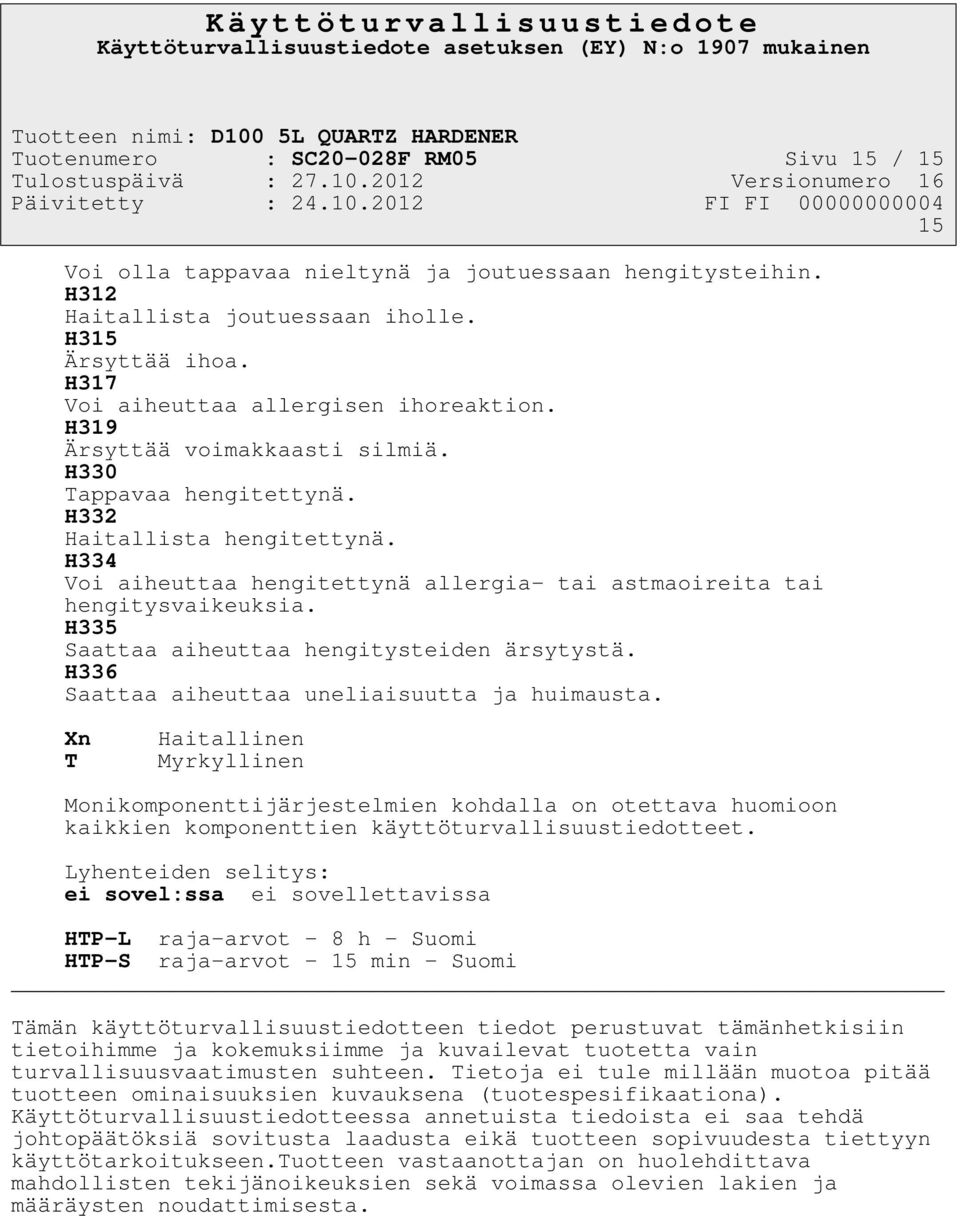 Käyttöturvallisuustiedote
Käyttöturvallisuustiedote asetuksen (EY) N:o 1907 mukainen

Tuotteen nimi: D100 5L QUARTZ HARDENER
Tuotenumero : SC20-028F RM05 Sivu 15 / 15
Tulostuspäivä : 27.10.2012 Versionumero 16
Päivitetty : 24.10.2012 FI FI 00000000004 15

Voi olla tappavaa nieltynä ja joutuessaan hengitysteihin.
H312
Haitallista joutuessaan iholle.
H315
Ärsyttää ihoa.
H317
Voi aiheuttaa allergisen ihoreaktion.
H319
Ärsyttää voimakkaasti silmiä.
H330
Tappavaa hengitettynä.
H332
Haitallista hengitettynä.
H334
Voi aiheuttaa hengitettynä allergia- tai astmaoireita tai hengitysvaikeuksia.
H335
Saattaa aiheuttaa hengitysteiden ärsytystä.
H336
Saattaa aiheuttaa uneliaisuutta ja huimausta.

Xn Haitallinen
T Myrkyllinen

Monikomponenttijärjestelmien kohdalla on otettava huomioon kaikkien komponenttien käyttöturvallisuustiedotteet.

Lyhenteiden selitys:
ei sovel:ssa ei sovellettavissa

HTP-L raja-arvot - 8 h - Suomi
HTP-S raja-arvot - 15 min - Suomi

Tämän käyttöturvallisuustiedotteen tiedot perustuvat tämänhetkisiin tietoihimme ja kokemuksiimme ja kuvailevat tuotetta vain turvallisuusvaatimusten suhteen. Tietoja ei tule millään muotoa pitää tuotteen ominaisuuksien kuvauksena (tuotespesifikaationa). Käyttöturvallisuustiedotteessa annetuista tiedoista ei saa tehdä johtopäätöksiä sovitusta laadusta eikä tuotteen sopivuudesta tiettyyn käyttötarkoitukseen.Tuotteen vastaanottajan on huolehdittava mahdollisten tekijänoikeuksien sekä voimassa olevien lakien ja määräysten noudattimisesta.